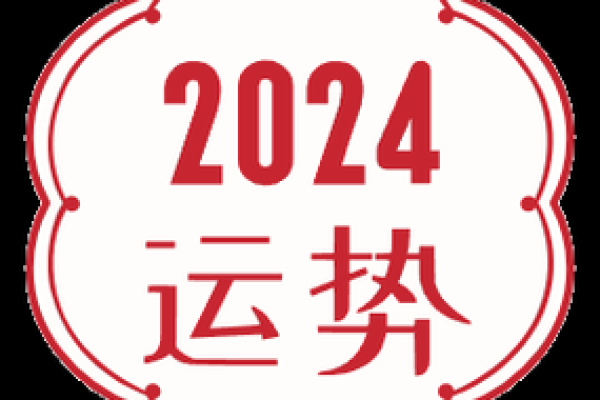 2024
运势